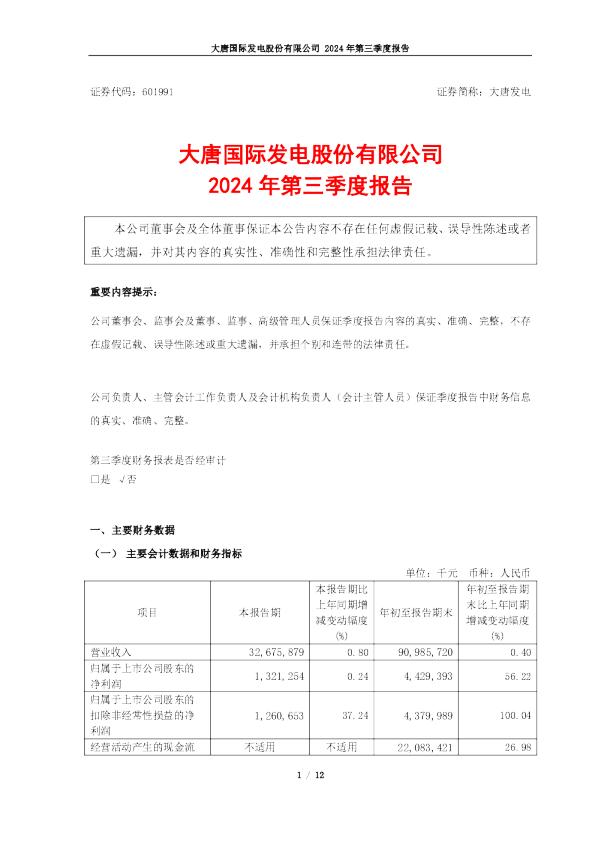 大唐国际发电股份有限公司 2024 年第三季度报告

证券代码：601991　　证券简称：大唐发电

大唐国际发电股份有限公司
2024 年第三季度报告

本公司董事会及全体董事保证本公告内容不存在任何虚假记载、误导性陈述或者重大遗漏，并对其内容的真实性、准确性和完整性承担法律责任。

重要内容提示：

公司董事会、监事会及董事、监事、高级管理人员保证季度报告内容的真实、准确、完整，不存在虚假记载、误导性陈述或重大遗漏，并承担个别和连带的法律责任。

公司负责人、主管会计工作负责人及会计机构负责人（会计主管人员）保证季度报告中财务信息的真实、准确、完整。

第三季度财务报表是否经审计
□是 √否

一、主要财务数据

（一） 主要会计数据和财务指标

单位：千元　币种：人民币

| 项目 | 本报告期 | 本报告期比上年同期增减变动幅度(%) | 年初至报告期末 | 年初至报告期末比上年同期增减变动幅度(%) |
|---|---|---|---|---|
| 营业收入 | 32,675,879 | 0.80 | 90,985,720 | 0.40 |
| 归属于上市公司股东的净利润 | 1,321,254 | 0.24 | 4,429,393 | 56.22 |
| 归属于上市公司股东的扣除非经常性损益的净利润 | 1,260,653 | 37.24 | 4,379,989 | 100.04 |
| 经营活动产生的现金流 | 不适用 | 不适用 | 22,083,421 | 26.98 |

1 / 12